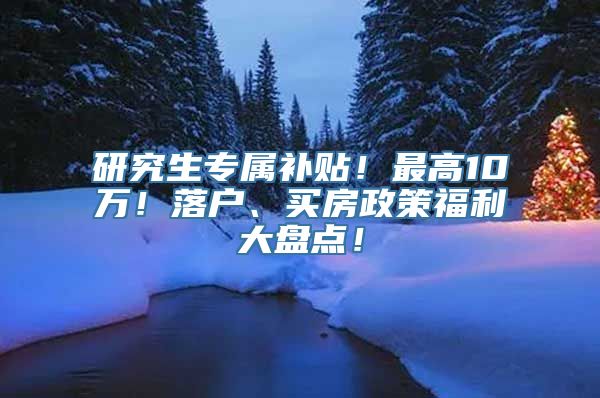 研究生专属补贴！最高10万！落户、买房政策福利大盘点！